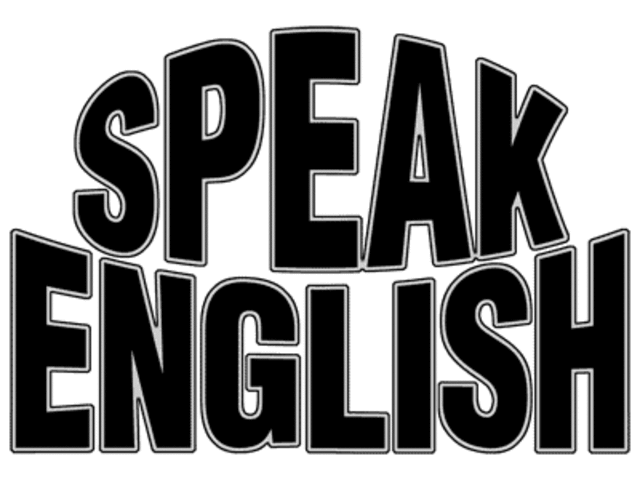 SPEAK
ENGLISH